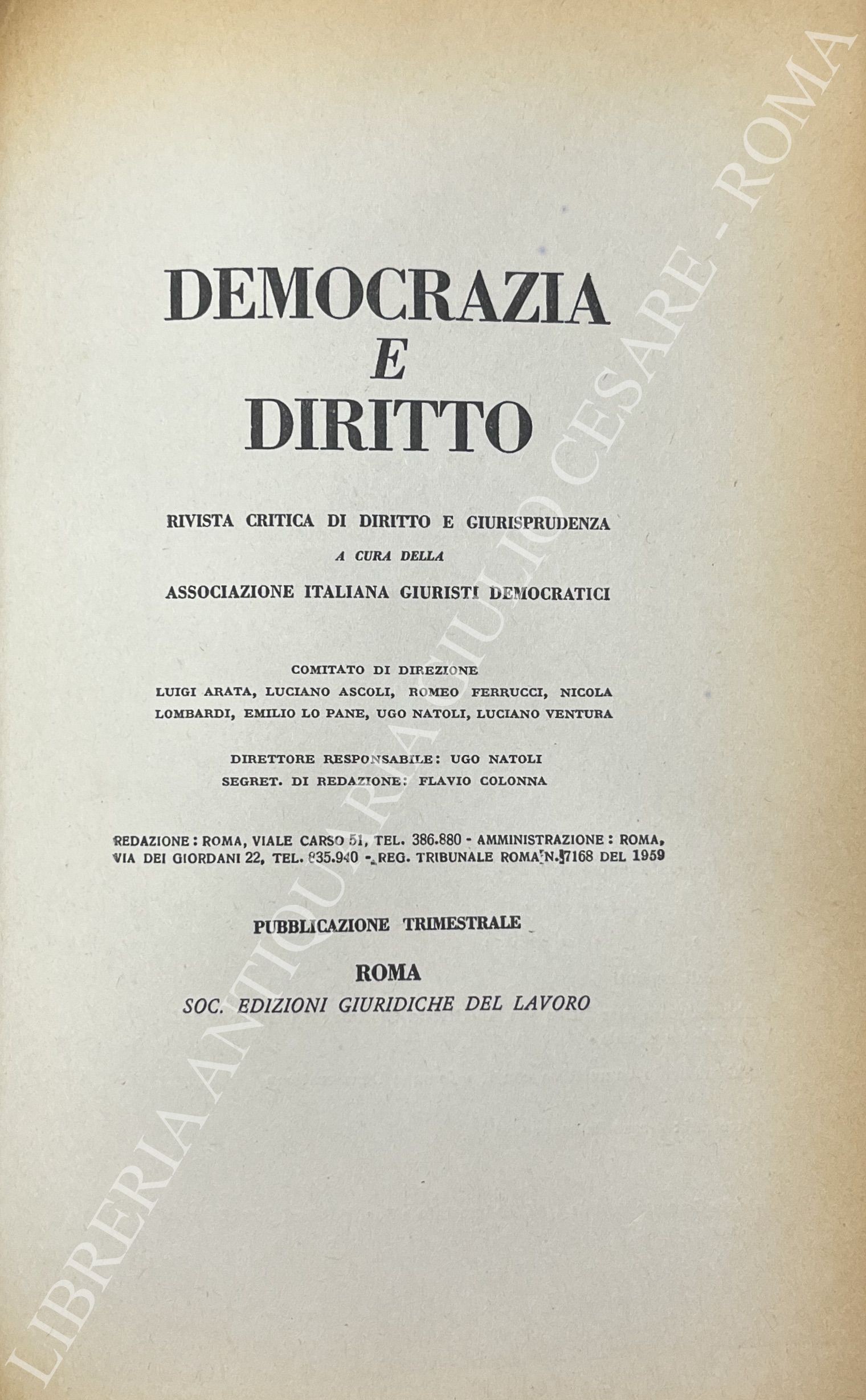 DEMOCRAZIA
E
DIRITTO

RIVISTA CRITICA DI DIRITTO E GIURISPRUDENZA
A CURA DELLA
ASSOCIAZIONE ITALIANA GIURISTI DEMOCRATICI

COMITATO DI DIREZIONE
LUIGI ARATA, LUCIANO ASCOLI, ROMEO FERRUCCI, NICOLA LOMBARDI, EMILIO LO PANE, UGO NATOLI, LUCIANO VENTURA

DIRETTORE RESPONSABILE: UGO NATOLI
SEGRET. DI REDAZIONE: FLAVIO COLONNA

REDAZIONE: ROMA, VIALE CARSO 51, TEL. 386.880 - AMMINISTRAZIONE: ROMA, VIA DEI GIORDANI 22, TEL. 835.940 - REG. TRIBUNALE ROMA N. 7168 DEL 1959

PUBBLICAZIONE TRIMESTRALE

ROMA
SOC. EDIZIONI GIURIDICHE DEL LAVORO

LIBRERIA ANTIQUARIA GIULIO CESARE - ROMA